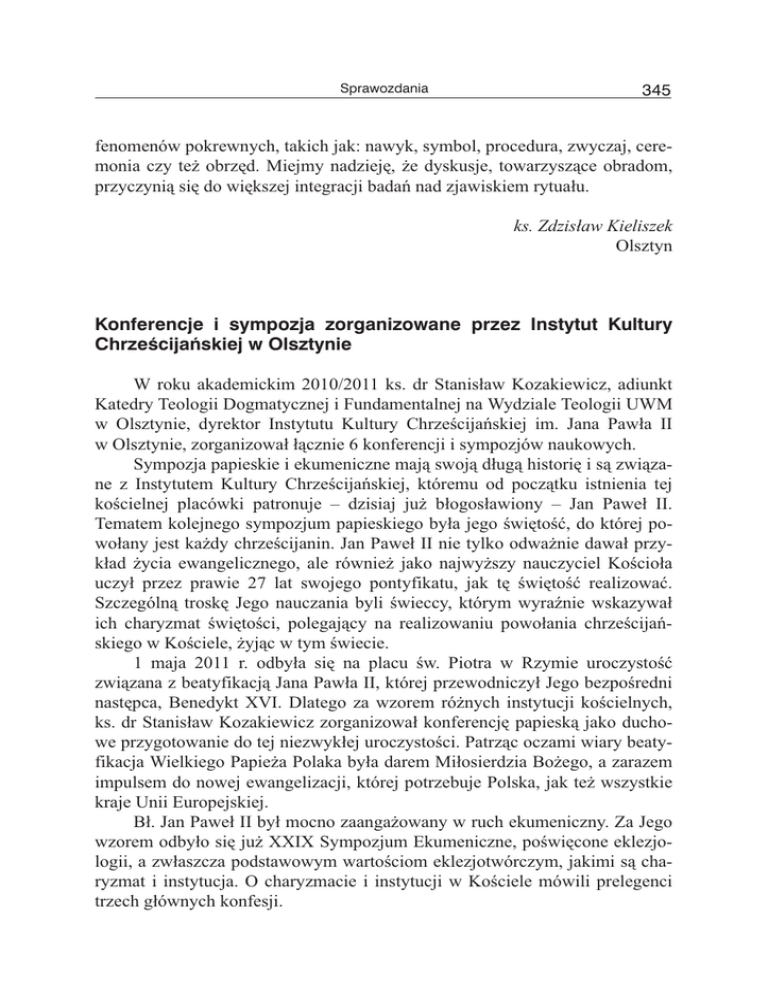 Sprawozdania 345

fenomenów pokrewnych, takich jak: nawyk, symbol, procedura, zwyczaj, ceremonia czy też obrzęd. Miejmy nadzieję, że dyskusje, towarzyszące obradom, przyczynią się do większej integracji badań nad zjawiskiem rytuału.

ks. Zdzisław Kieliszek
Olsztyn

Konferencje i sympozja zorganizowane przez Instytut Kultury Chrześcijańskiej w Olsztynie

W roku akademickim 2010/2011 ks. dr Stanisław Kozakiewicz, adiunkt Katedry Teologii Dogmatycznej i Fundamentalnej na Wydziale Teologii UWM w Olsztynie, dyrektor Instytutu Kultury Chrześcijańskiej im. Jana Pawła II w Olsztynie, zorganizował łącznie 6 konferencji i sympozjów naukowych.

Sympozja papieskie i ekumeniczne mają swoją długą historię i są związane z Instytutem Kultury Chrześcijańskiej, któremu od początku istnienia tej kościelnej placówki patronuje – dzisiaj już błogosławiony – Jan Paweł II. Tematem kolejnego sympozjum papieskiego była jego świętość, do której powołany jest każdy chrześcijanin. Jan Paweł II nie tylko odważnie dawał przykład życia ewangelicznego, ale również jako najwyższy nauczyciel Kościoła uczył przez prawie 27 lat swojego pontyfikatu, jak tę świętość realizować. Szczególną troskę Jego nauczania byli świeccy, którym wyraźnie wskazywał ich charyzmat świętości, polegający na realizowaniu powołania chrześcijańskiego w Kościele, żyjąc w tym świecie.

1 maja 2011 r. odbyła się na placu św. Piotra w Rzymie uroczystość związana z beatyfikacją Jana Pawła II, której przewodniczył Jego bezpośredni następca, Benedykt XVI. Dlatego za wzorem różnych instytucji kościelnych, ks. dr Stanisław Kozakiewicz zorganizował konferencję papieską jako duchowe przygotowanie do tej niezwykłej uroczystości. Patrząc oczami wiary beatyfikacja Wielkiego Papieża Polaka była darem Miłosierdzia Bożego, a zarazem impulsem do nowej ewangelizacji, której potrzebuje Polska, jak też wszystkie kraje Unii Europejskiej.

Bł. Jan Paweł II był mocno zaangażowany w ruch ekumeniczny. Za Jego wzorem odbyło się już XXIX Sympozjum Ekumeniczne, poświęcone eklezjologii, a zwłaszcza podstawowym wartościom eklezjotwórczym, jakimi są charyzmat i instytucja. O charyzmacie i instytucji w Kościele mówili prelegenci trzech głównych konfesji.